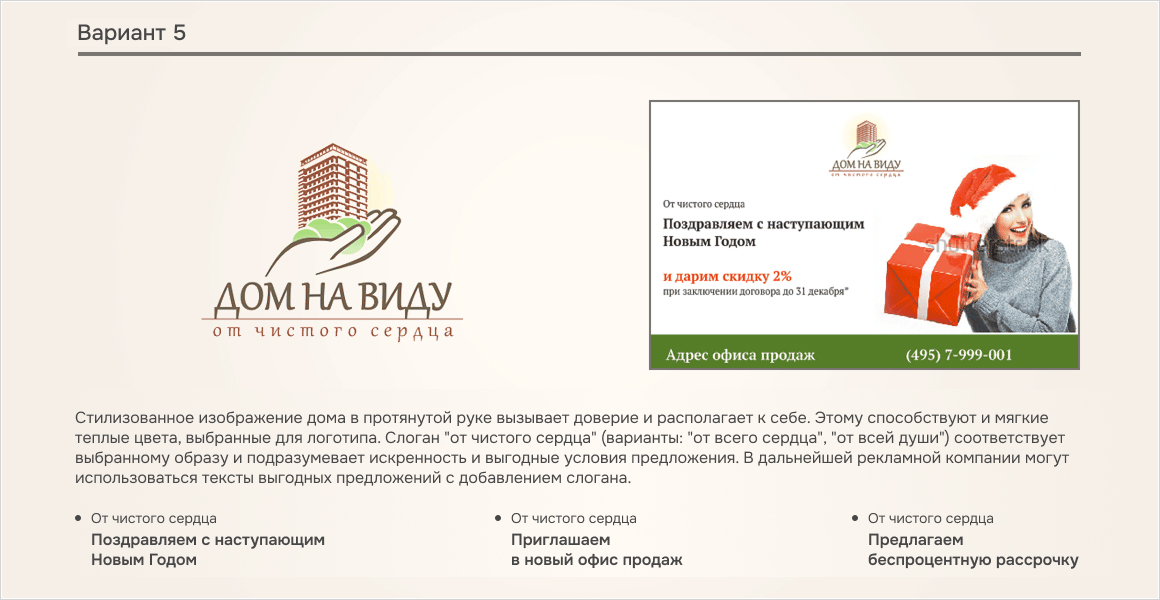 Вариант 5

ДОМ НА ВИДУ
от чистого сердца

ДОМ НА ВИДУ
от чистого сердца

От чистого сердца

Поздравляем с наступающим Новым Годом

и дарим скидку 2%
при заключении договора до 31 декабря*

Адрес офиса продаж (495) 7-999-001

Стилизованное изображение дома в протянутой руке вызывает доверие и располагает к себе. Этому способствуют и мягкие теплые цвета, выбранные для логотипа. Слоган "от чистого сердца" (варианты: "от всего сердца", "от всей души") соответствует выбранному образу и подразумевает искренность и выгодные условия предложения. В дальнейшей рекламной компании могут использоваться тексты выгодных предложений с добавлением слогана.

• От чистого сердца
Поздравляем с наступающим
Новым Годом

• От чистого сердца
Приглашаем
в новый офис продаж

• От чистого сердца
Предлагаем
беспроцентную рассрочку